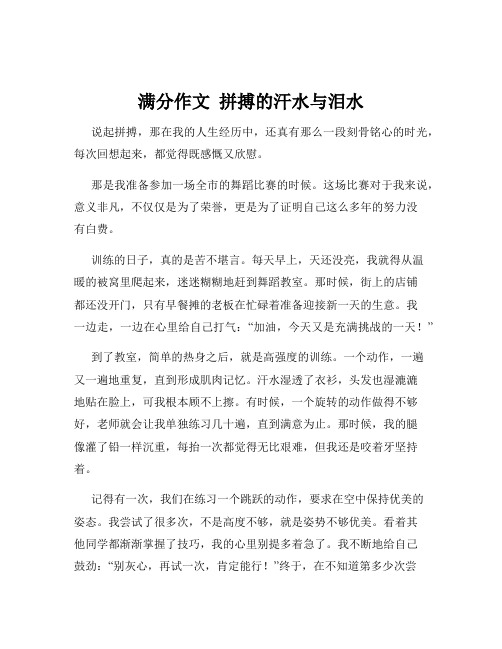 满分作文 拼搏的汗水与泪水

说起拼搏，那在我的人生经历中，还真有那么一段刻骨铭心的时光，每次回想起来，都觉得既感慨又欣慰。

那是我准备参加一场全市的舞蹈比赛的时候。这场比赛对于我来说，意义非凡，不仅仅是为了荣誉，更是为了证明自己这么多年的努力没有白费。

训练的日子，真的是苦不堪言。每天早上，天还没亮，我就得从温暖的被窝里爬起来，迷迷糊糊地赶到舞蹈教室。那时候，街上的店铺都还没开门，只有早餐摊的老板在忙碌着准备迎接新一天的生意。我一边走，一边在心里给自己打气："加油，今天又是充满挑战的一天！"

到了教室，简单的热身之后，就是高强度的训练。一个动作，一遍又一遍地重复，直到形成肌肉记忆。汗水湿透了衣衫，头发也湿漉漉地贴在脸上，可我根本顾不上擦。有时候，一个旋转的动作做得不够好，老师就会让我单独练习几十遍，直到满意为止。那时候，我的腿像灌了铅一样沉重，每抬一次都觉得无比艰难，但我还是咬着牙坚持着。

记得有一次，我们在练习一个跳跃的动作，要求在空中保持优美的姿态。我尝试了很多次，不是高度不够，就是姿势不够优美。看着其他同学都渐渐掌握了技巧，我的心里别提多着急了。我不断地给自己鼓劲："别灰心，再试一次，肯定能行！"终于，在不知道第多少次尝